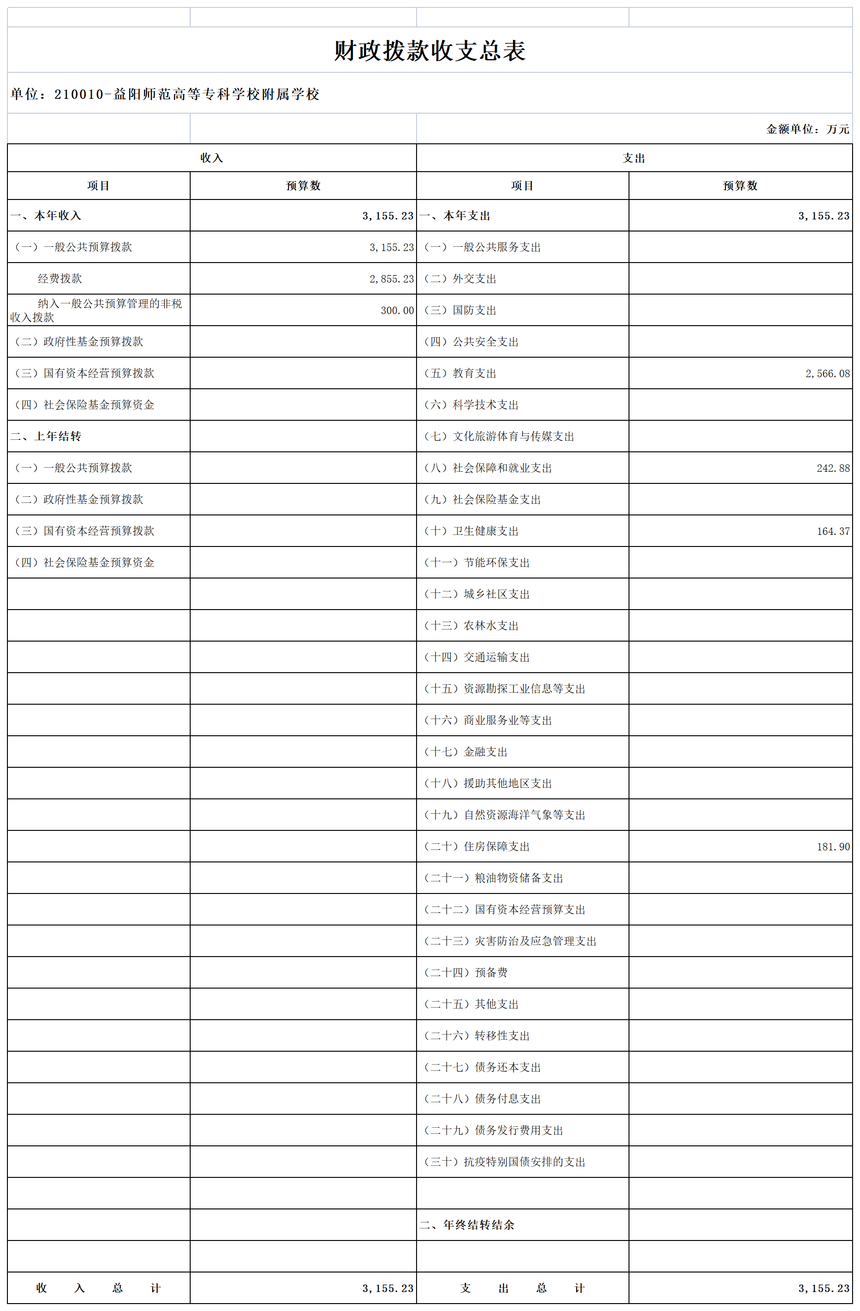 财政拨款收支总表

单位：210010-益阳师范高等专科学校附属学校

金额单位：万元

| 收入 | | 支出 | |
|---|---|---|---|
| 项目 | 预算数 | 项目 | 预算数 |
| 一、本年收入 | 3,155.23 | 一、本年支出 | 3,155.23 |
| （一）一般公共预算拨款 | 3,155.23 | （一）一般公共服务支出 | |
| 经费拨款 | 2,855.23 | （二）外交支出 | |
| 纳入一般公共预算管理的非税收入拨款 | 300.00 | （三）国防支出 | |
| （二）政府性基金预算拨款 | | （四）公共安全支出 | |
| （三）国有资本经营预算拨款 | | （五）教育支出 | 2,566.08 |
| （四）社会保险基金预算资金 | | （六）科学技术支出 | |
| 二、上年结转 | | （七）文化旅游体育与传媒支出 | |
| （一）一般公共预算拨款 | | （八）社会保障和就业支出 | 242.88 |
| （二）政府性基金预算拨款 | | （九）社会保险基金支出 | |
| （三）国有资本经营预算拨款 | | （十）卫生健康支出 | 164.37 |
| （四）社会保险基金预算资金 | | （十一）节能环保支出 | |
| | | （十二）城乡社区支出 | |
| | | （十三）农林水支出 | |
| | | （十四）交通运输支出 | |
| | | （十五）资源勘探工业信息等支出 | |
| | | （十六）商业服务业等支出 | |
| | | （十七）金融支出 | |
| | | （十八）援助其他地区支出 | |
| | | （十九）自然资源海洋气象等支出 | |
| | | （二十）住房保障支出 | 181.90 |
| | | （二十一）粮油物资储备支出 | |
| | | （二十二）国有资本经营预算支出 | |
| | | （二十三）灾害防治及应急管理支出 | |
| | | （二十四）预备费 | |
| | | （二十五）其他支出 | |
| | | （二十六）转移性支出 | |
| | | （二十七）债务还本支出 | |
| | | （二十八）债务付息支出 | |
| | | （二十九）债务发行费用支出 | |
| | | （三十）抗疫特别国债安排的支出 | |
| | | | |
| | | 二、年终结转结余 | |
| | | | |
| 收　入　总　计 | 3,155.23 | 支　出　总　计 | 3,155.23 |